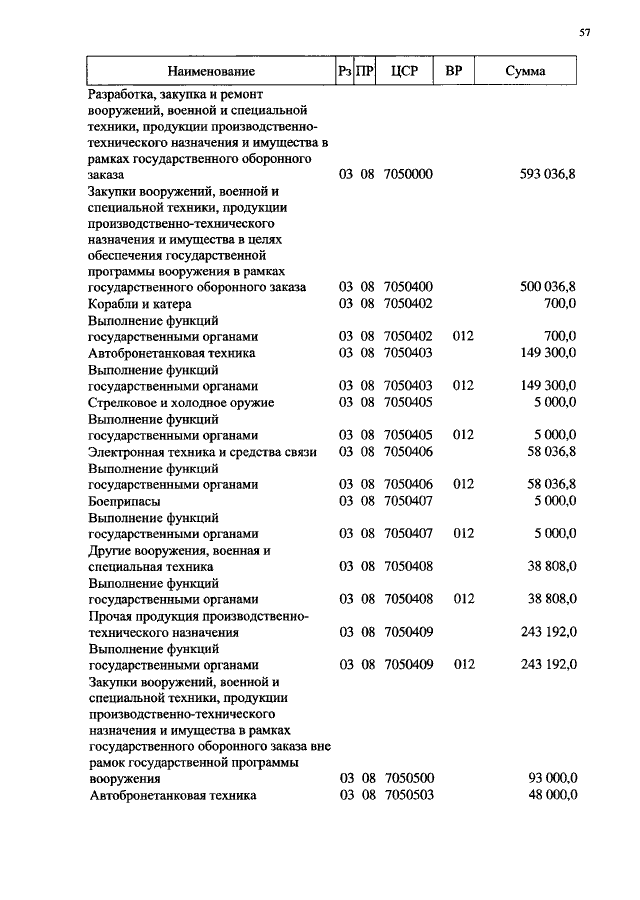 57

| Наименование | Рз | ПР | ЦСР | ВР | Сумма |
|---|---|---|---|---|---|
| Разработка, закупка и ремонт вооружений, военной и специальной техники, продукции производственно-технического назначения и имущества в рамках государственного оборонного заказа | 03 | 08 | 7050000 | | 593 036,8 |
| Закупки вооружений, военной и специальной техники, продукции производственно-технического назначения и имущества в целях обеспечения государственной программы вооружения в рамках государственного оборонного заказа | 03 | 08 | 7050400 | | 500 036,8 |
| Корабли и катера | 03 | 08 | 7050402 | | 700,0 |
| Выполнение функций государственными органами | 03 | 08 | 7050402 | 012 | 700,0 |
| Автобронетанковая техника | 03 | 08 | 7050403 | | 149 300,0 |
| Выполнение функций государственными органами | 03 | 08 | 7050403 | 012 | 149 300,0 |
| Стрелковое и холодное оружие | 03 | 08 | 7050405 | | 5 000,0 |
| Выполнение функций государственными органами | 03 | 08 | 7050405 | 012 | 5 000,0 |
| Электронная техника и средства связи | 03 | 08 | 7050406 | | 58 036,8 |
| Выполнение функций государственными органами | 03 | 08 | 7050406 | 012 | 58 036,8 |
| Боеприпасы | 03 | 08 | 7050407 | | 5 000,0 |
| Выполнение функций государственными органами | 03 | 08 | 7050407 | 012 | 5 000,0 |
| Другие вооружения, военная и специальная техника | 03 | 08 | 7050408 | | 38 808,0 |
| Выполнение функций государственными органами | 03 | 08 | 7050408 | 012 | 38 808,0 |
| Прочая продукция производственно-технического назначения | 03 | 08 | 7050409 | | 243 192,0 |
| Выполнение функций государственными органами | 03 | 08 | 7050409 | 012 | 243 192,0 |
| Закупки вооружений, военной и специальной техники, продукции производственно-технического назначения и имущества в рамках государственного оборонного заказа вне рамок государственной программы вооружения | 03 | 08 | 7050500 | | 93 000,0 |
| Автобронетанковая техника | 03 | 08 | 7050503 | | 48 000,0 |